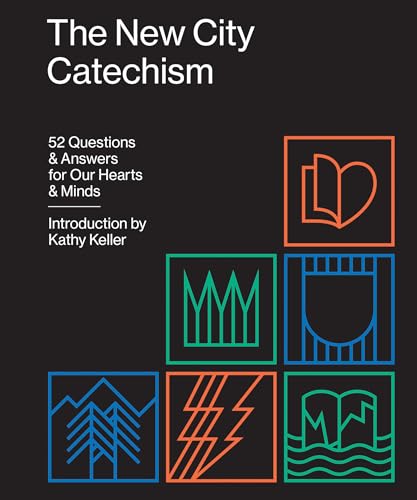 The New City Catechism

52 Questions & Answers for Our Hearts & Minds

Introduction by Kathy Keller